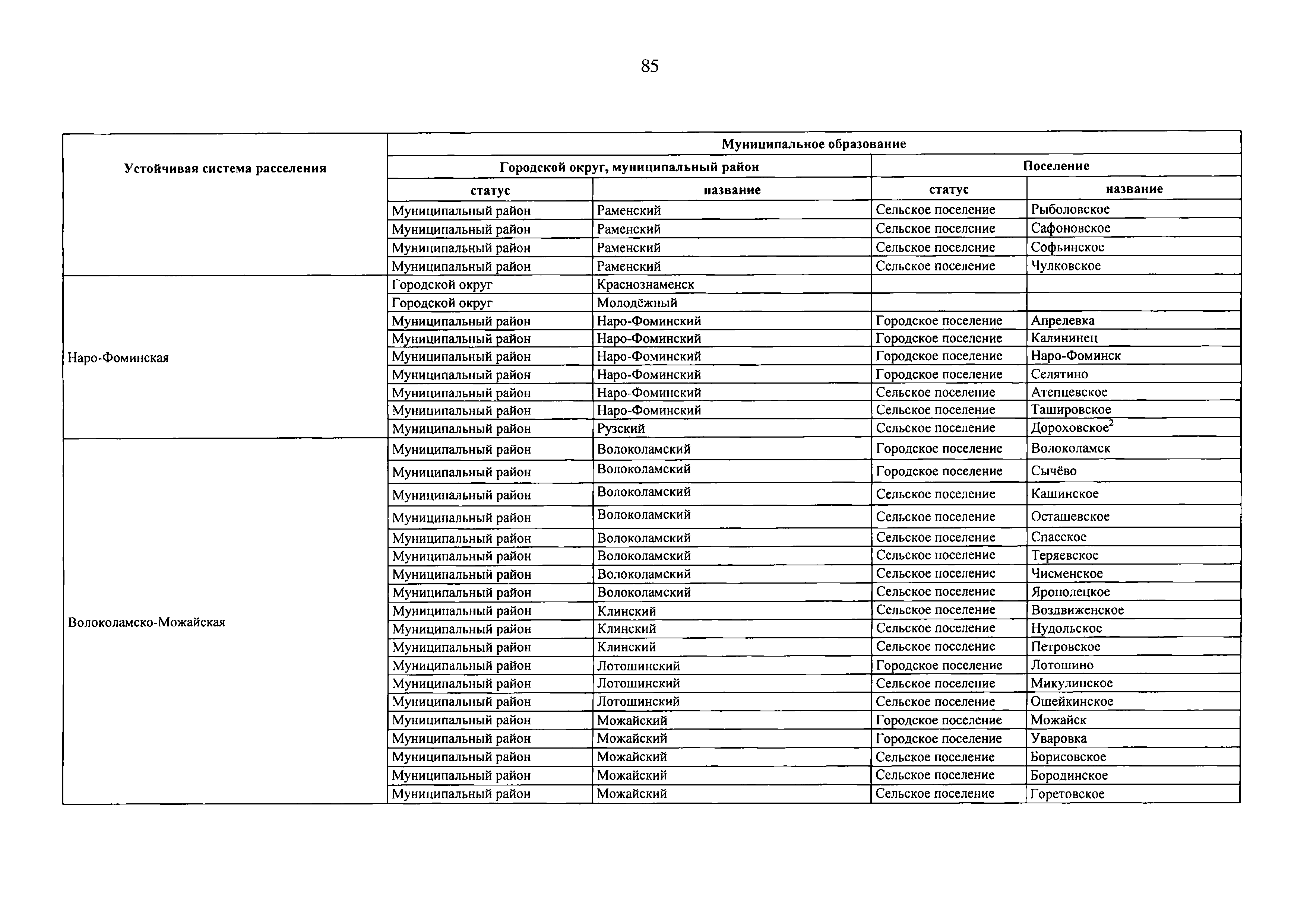 85

| Устойчивая система расселения | Муниципальное образование | | | |
|---|---|---|---|---|
| | Городской округ, муниципальный район | | Поселение | |
| | статус | название | статус | название |
| | Муниципальный район | Раменский | Сельское поселение | Рыболовское |
| | Муниципальный район | Раменский | Сельское поселение | Сафоновское |
| | Муниципальный район | Раменский | Сельское поселение | Софьинское |
| | Муниципальный район | Раменский | Сельское поселение | Чулковское |
| Наро-Фоминская | Городской округ | Краснознаменск | | |
| | Городской округ | Молодёжный | | |
| | Муниципальный район | Наро-Фоминский | Городское поселение | Апрелевка |
| | Муниципальный район | Наро-Фоминский | Городское поселение | Калининец |
| | Муниципальный район | Наро-Фоминский | Городское поселение | Наро-Фоминск |
| | Муниципальный район | Наро-Фоминский | Городское поселение | Селятино |
| | Муниципальный район | Наро-Фоминский | Сельское поселение | Атепцевское |
| | Муниципальный район | Наро-Фоминский | Сельское поселение | Ташировское |
| | Муниципальный район | Рузский | Сельское поселение | Дороховское$^2$ |
| Волоколамско-Можайская | Муниципальный район | Волоколамский | Городское поселение | Волоколамск |
| | Муниципальный район | Волоколамский | Городское поселение | Сычёво |
| | Муниципальный район | Волоколамский | Сельское поселение | Кашинское |
| | Муниципальный район | Волоколамский | Сельское поселение | Осташевское |
| | Муниципальный район | Волоколамский | Сельское поселение | Спасское |
| | Муниципальный район | Волоколамский | Сельское поселение | Теряевское |
| | Муниципальный район | Волоколамский | Сельское поселение | Чисменское |
| | Муниципальный район | Волоколамский | Сельское поселение | Ярополецкое |
| | Муниципальный район | Клинский | Сельское поселение | Воздвиженское |
| | Муниципальный район | Клинский | Сельское поселение | Нудольское |
| | Муниципальный район | Клинский | Сельское поселение | Петровское |
| | Муниципальный район | Лотошинский | Городское поселение | Лотошино |
| | Муниципальный район | Лотошинский | Сельское поселение | Микулинское |
| | Муниципальный район | Лотошинский | Сельское поселение | Ошейкинское |
| | Муниципальный район | Можайский | Городское поселение | Можайск |
| | Муниципальный район | Можайский | Городское поселение | Уваровка |
| | Муниципальный район | Можайский | Сельское поселение | Борисовское |
| | Муниципальный район | Можайский | Сельское поселение | Бородинское |
| | Муниципальный район | Можайский | Сельское поселение | Горетовское |